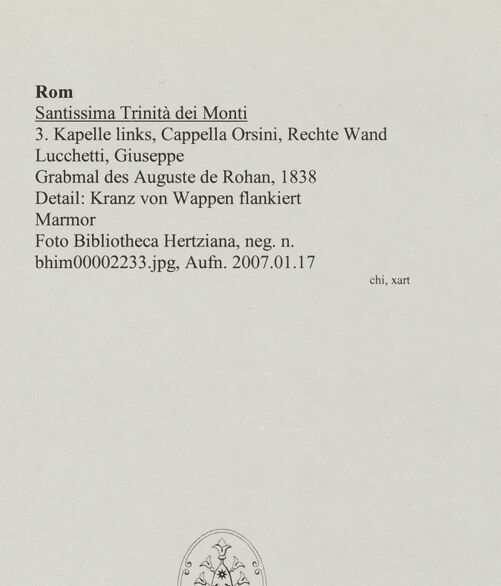 Rom
Santissima Trinità dei Monti
3. Kapelle links, Cappella Orsini, Rechte Wand
Lucchetti, Giuseppe
Grabmal des Auguste de Rohan, 1838
Detail: Kranz von Wappen flankiert
Marmor
Foto Bibliotheca Hertziana, neg. n.
bhim00002233.jpg, Aufn. 2007.01.17

chi, xart